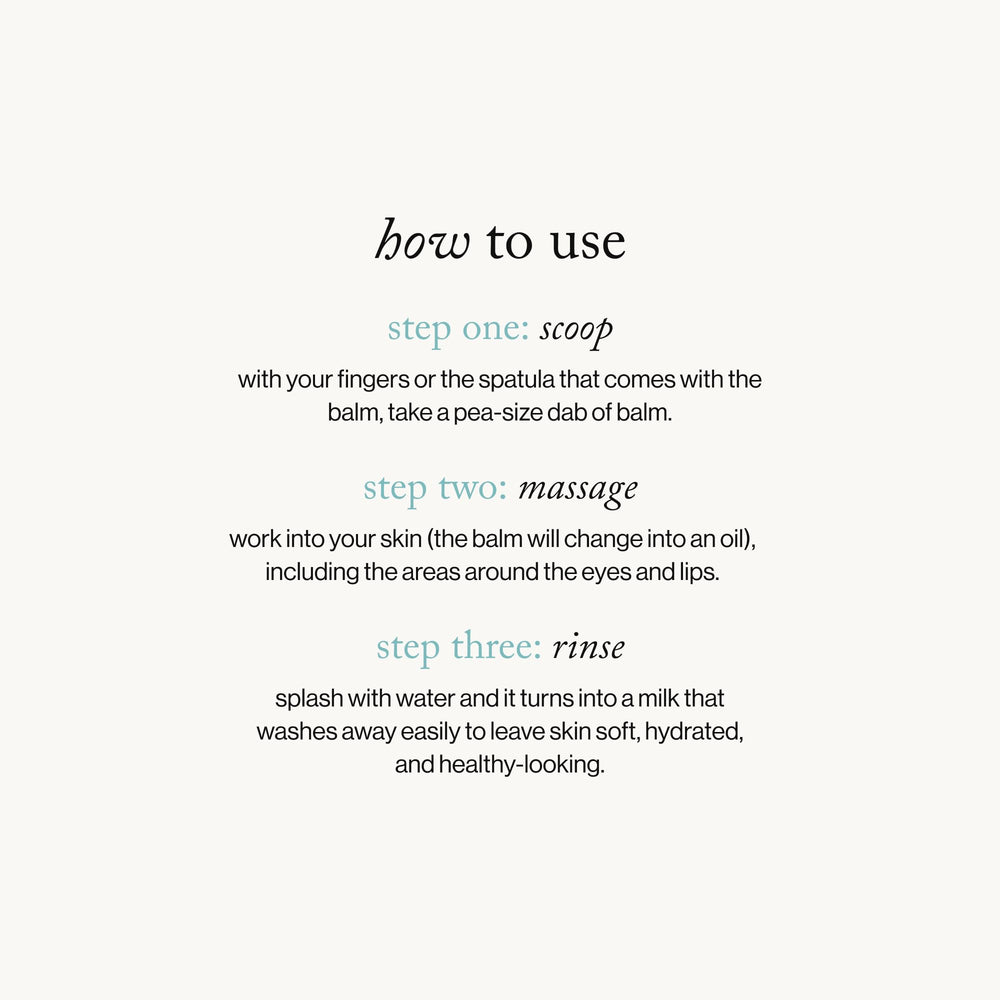 how to use

step one: scoop

with your fingers or the spatula that comes with the balm, take a pea-size dab of balm.

step two: massage

work into your skin (the balm will change into an oil), including the areas around the eyes and lips.

step three: rinse

splash with water and it turns into a milk that washes away easily to leave skin soft, hydrated, and healthy-looking.